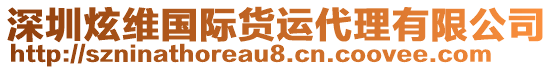 深圳炫维国际货运代理有限公司
http://szninathoreau8.cn.coovee.com